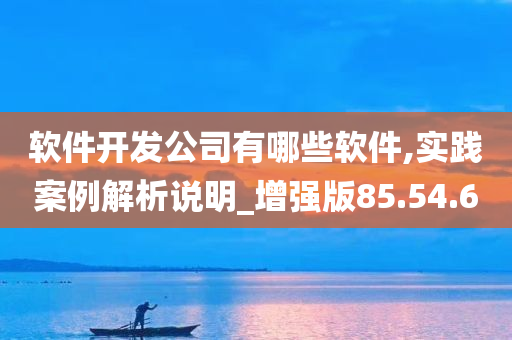 软件开发公司有哪些软件,实践案例解析说明_增强版85.54.6